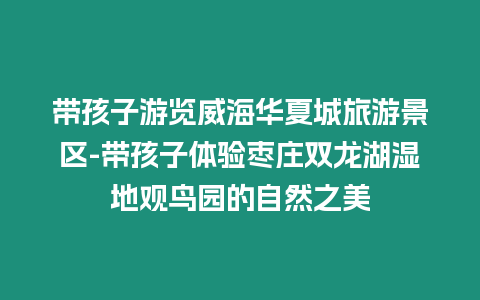 带孩子游览威海华夏城旅游景区-带孩子体验枣庄双龙湖湿地观鸟园的自然之美